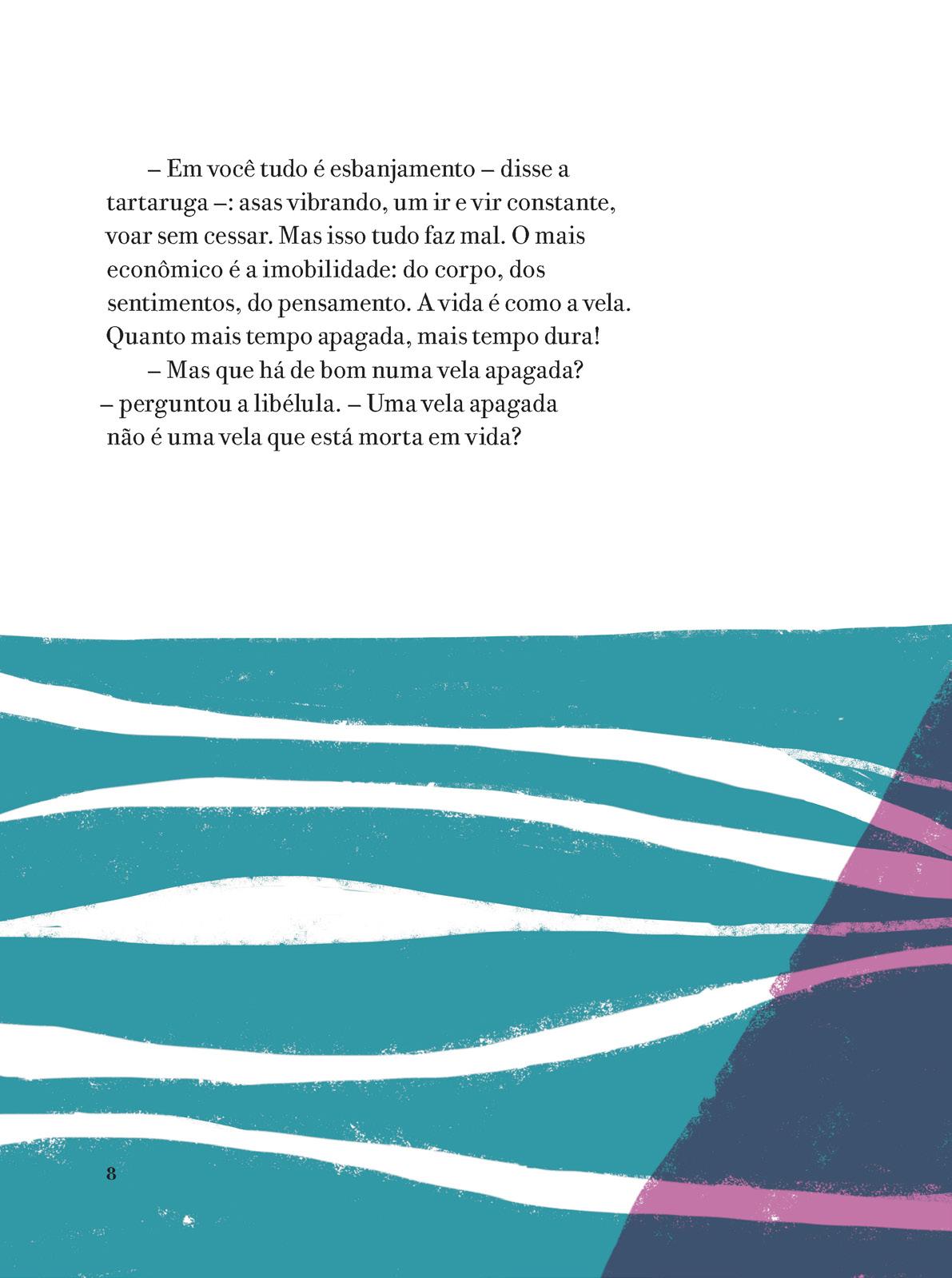 – Em você tudo é esbanjamento – disse a tartaruga –: asas vibrando, um ir e vir constante, voar sem cessar. Mas isso tudo faz mal. O mais econômico é a imobilidade: do corpo, dos sentimentos, do pensamento. A vida é como a vela. Quanto mais tempo apagada, mais tempo dura!

– Mas que há de bom numa vela apagada? – perguntou a libélula. – Uma vela apagada não é uma vela que está morta em vida?

8